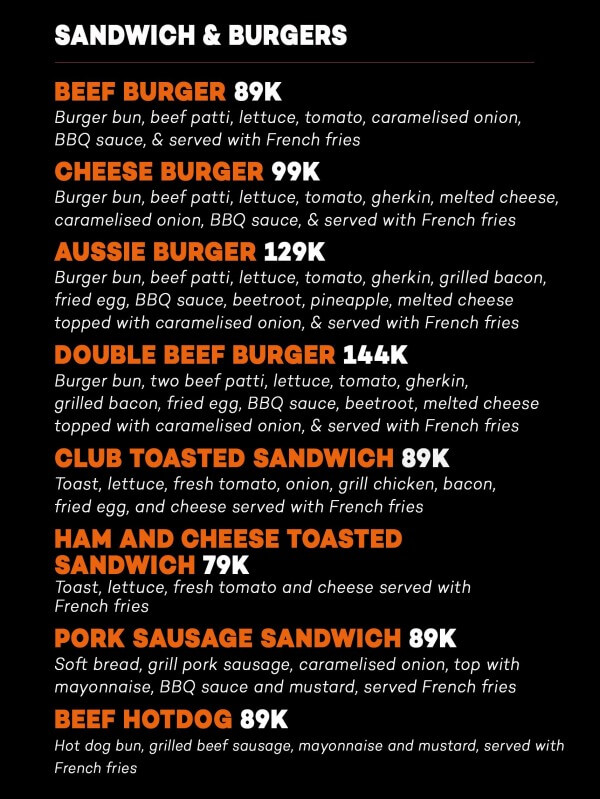 SANDWICH & BURGERS

BEEF BURGER 89K
Burger bun, beef patti, lettuce, tomato, caramelised onion, BBQ sauce, & served with French fries

CHEESE BURGER 99K
Burger bun, beef patti, lettuce, tomato, gherkin, melted cheese, caramelised onion, BBQ sauce, & served with French fries

AUSSIE BURGER 129K
Burger bun, beef patti, lettuce, tomato, gherkin, grilled bacon, fried egg, BBQ sauce, beetroot, pineapple, melted cheese topped with caramelised onion, & served with French fries

DOUBLE BEEF BURGER 144K
Burger bun, two beef patti, lettuce, tomato, gherkin, grilled bacon, fried egg, BBQ sauce, beetroot, melted cheese topped with caramelised onion, & served with French fries

CLUB TOASTED SANDWICH 89K
Toast, lettuce, fresh tomato, onion, grill chicken, bacon, fried egg, and cheese served with French fries

HAM AND CHEESE TOASTED SANDWICH 79K
Toast, lettuce, fresh tomato and cheese served with French fries

PORK SAUSAGE SANDWICH 89K
Soft bread, grill pork sausage, caramelised onion, top with mayonnaise, BBQ sauce and mustard, served French fries

BEEF HOTDOG 89K
Hot dog bun, grilled beef sausage, mayonnaise and mustard, served with French fries